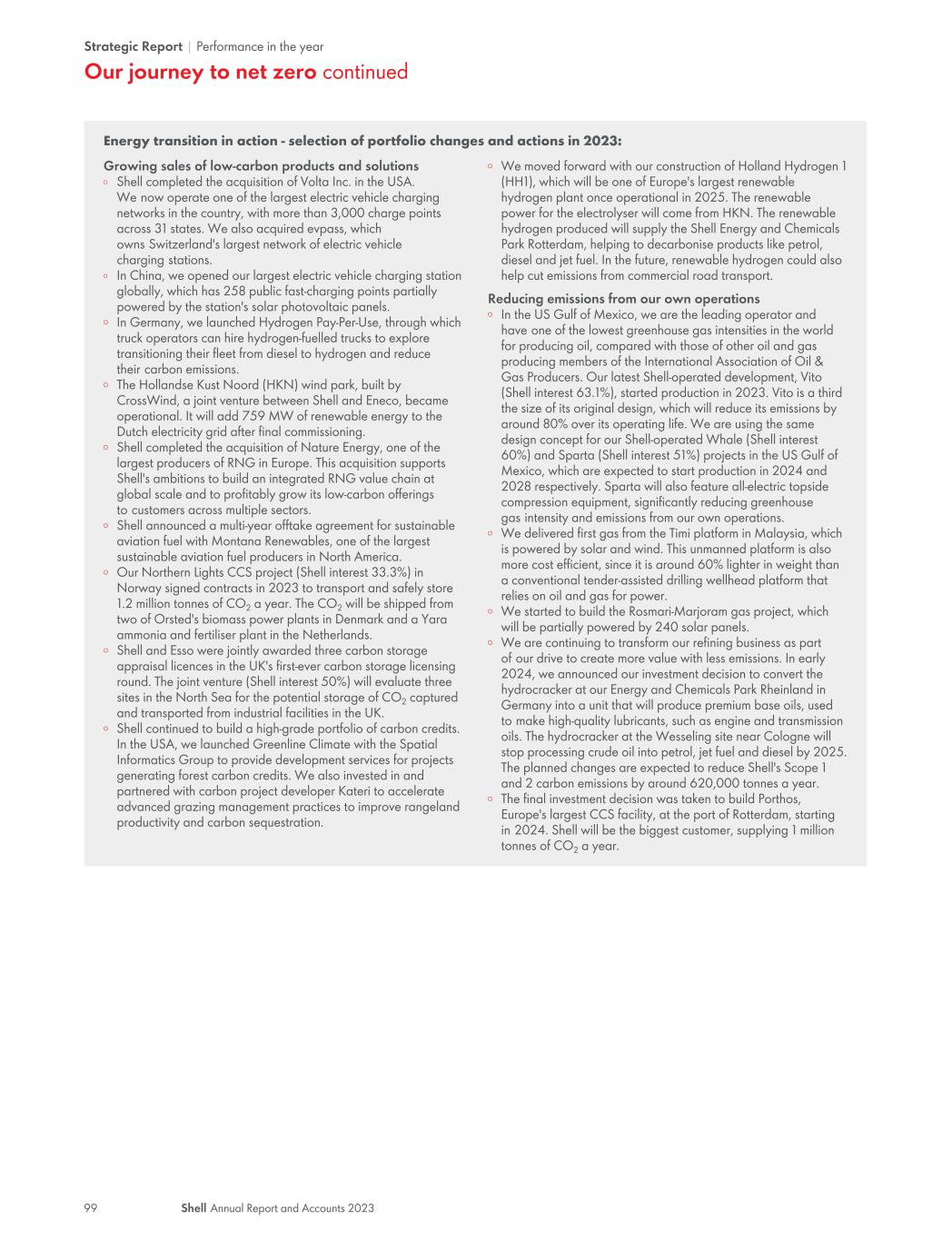 Strategic Report | Performance in the year

Our journey to net zero continued

Energy transition in action - selection of portfolio changes and actions in 2023:

Growing sales of low-carbon products and solutions

◦ Shell completed the acquisition of Volta Inc. in the USA. We now operate one of the largest electric vehicle charging networks in the country, with more than 3,000 charge points across 31 states. We also acquired evpass, which owns Switzerland's largest network of electric vehicle charging stations.

◦ In China, we opened our largest electric vehicle charging station globally, which has 258 public fast-charging points partially powered by the station's solar photovoltaic panels.

◦ In Germany, we launched Hydrogen Pay-Per-Use, through which truck operators can hire hydrogen-fuelled trucks to explore transitioning their fleet from diesel to hydrogen and reduce their carbon emissions.

◦ The Hollandse Kust Noord (HKN) wind park, built by CrossWind, a joint venture between Shell and Eneco, became operational. It will add 759 MW of renewable energy to the Dutch electricity grid after final commissioning.

◦ Shell completed the acquisition of Nature Energy, one of the largest producers of RNG in Europe. This acquisition supports Shell's ambitions to build an integrated RNG value chain at global scale and to profitably grow its low-carbon offerings to customers across multiple sectors.

◦ Shell announced a multi-year offtake agreement for sustainable aviation fuel with Montana Renewables, one of the largest sustainable aviation fuel producers in North America.

◦ Our Northern Lights CCS project (Shell interest 33.3%) in Norway signed contracts in 2023 to transport and safely store 1.2 million tonnes of $CO_2$ a year. The $CO_2$ will be shipped from two of Orsted's biomass power plants in Denmark and a Yara ammonia and fertiliser plant in the Netherlands.

◦ Shell and Esso were jointly awarded three carbon storage appraisal licences in the UK's first-ever carbon storage licensing round. The joint venture (Shell interest 50%) will evaluate three sites in the North Sea for the potential storage of $CO_2$ captured and transported from industrial facilities in the UK.

◦ Shell continued to build a high-grade portfolio of carbon credits. In the USA, we launched Greenline Climate with the Spatial Informatics Group to provide development services for projects generating forest carbon credits. We also invested in and partnered with carbon project developer Kateri to accelerate advanced grazing management practices to improve rangeland productivity and carbon sequestration.

◦ We moved forward with our construction of Holland Hydrogen 1 (HH1), which will be one of Europe's largest renewable hydrogen plant once operational in 2025. The renewable power for the electrolyser will come from HKN. The renewable hydrogen produced will supply the Shell Energy and Chemicals Park Rotterdam, helping to decarbonise products like petrol, diesel and jet fuel. In the future, renewable hydrogen could also help cut emissions from commercial road transport.

Reducing emissions from our own operations

◦ In the US Gulf of Mexico, we are the leading operator and have one of the lowest greenhouse gas intensities in the world for producing oil, compared with those of other oil and gas producing members of the International Association of Oil & Gas Producers. Our latest Shell-operated development, Vito (Shell interest 63.1%), started production in 2023. Vito is a third the size of its original design, which will reduce its emissions by around 80% over its operating life. We are using the same design concept for our Shell-operated Whale (Shell interest 60%) and Sparta (Shell interest 51%) projects in the US Gulf of Mexico, which are expected to start production in 2024 and 2028 respectively. Sparta will also feature all-electric topside compression equipment, significantly reducing greenhouse gas intensity and emissions from our own operations.

◦ We delivered first gas from the Timi platform in Malaysia, which is powered by solar and wind. This unmanned platform is also more cost efficient, since it is around 60% lighter in weight than a conventional tender-assisted drilling wellhead platform that relies on oil and gas for power.

◦ We started to build the Rosmari-Marjoram gas project, which will be partially powered by 240 solar panels.

◦ We are continuing to transform our refining business as part of our drive to create more value with less emissions. In early 2024, we announced our investment decision to convert the hydrocracker at our Energy and Chemicals Park Rheinland in Germany into a unit that will produce premium base oils, used to make high-quality lubricants, such as engine and transmission oils. The hydrocracker at the Wesseling site near Cologne will stop processing crude oil into petrol, jet fuel and diesel by 2025. The planned changes are expected to reduce Shell's Scope 1 and 2 carbon emissions by around 620,000 tonnes a year.

◦ The final investment decision was taken to build Porthos, Europe's largest CCS facility, at the port of Rotterdam, starting in 2024. Shell will be the biggest customer, supplying 1 million tonnes of $CO_2$ a year.

99 Shell Annual Report and Accounts 2023